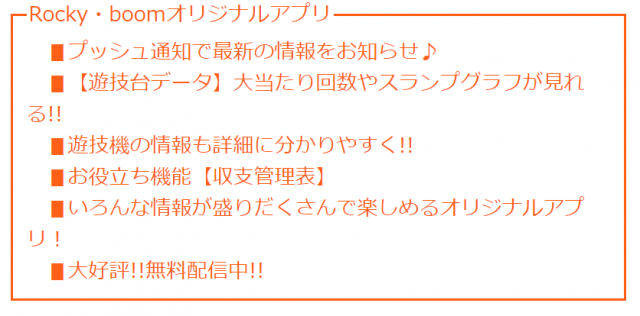 Rocky・boomオリジナルアプリ

■プッシュ通知で最新の情報をお知らせ♪

■【遊技台データ】大当たり回数やスランプグラフが見れる!!

■遊技機の情報も詳細に分かりやすく!!

■お役立ち機能【収支管理表】

■いろんな情報が盛りだくさんで楽しめるオリジナルアプリ！

■大好評!!無料配信中!!